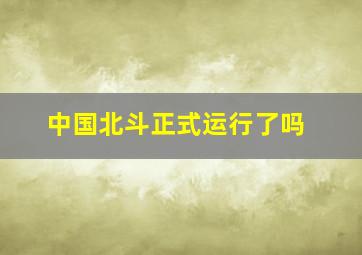 中国北斗正式运行了吗